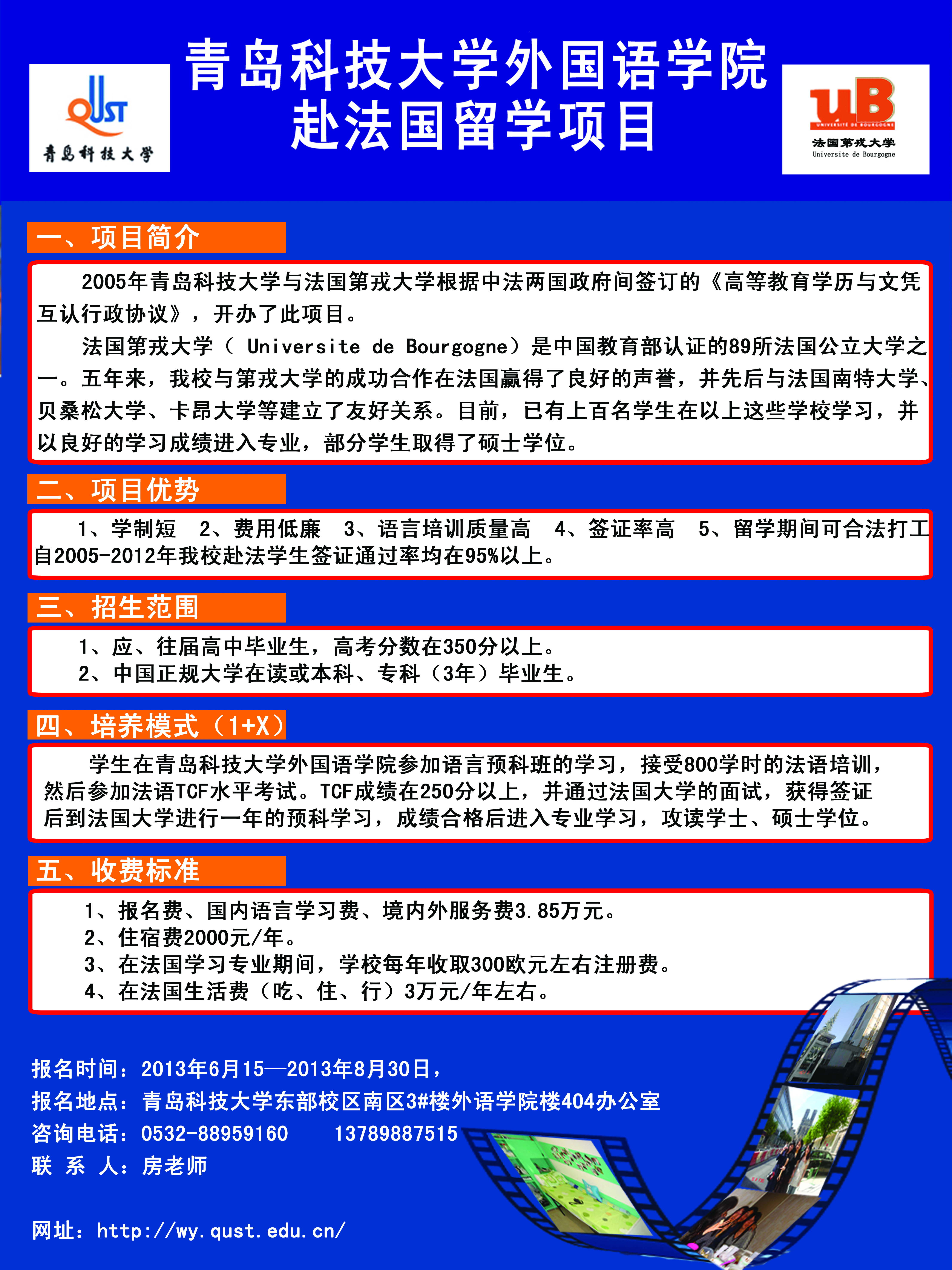 QUST
青岛科技大学

青岛科技大学外国语学院
赴法国留学项目

uB
UNIVERSITÉ DE BOURGOGNE
法国第戎大学
Universite de Bourgogne

一、项目简介

2005年青岛科技大学与法国第戎大学根据中法两国政府间签订的《高等教育学历与文凭互认行政协议》，开办了此项目。

法国第戎大学（ Universite de Bourgogne）是中国教育部认证的89所法国公立大学之一。五年来，我校与第戎大学的成功合作在法国赢得了良好的声誉，并先后与法国南特大学、贝桑松大学、卡昂大学等建立了友好关系。目前，已有上百名学生在以上这些学校学习，并以良好的学习成绩进入专业，部分学生取得了硕士学位。

二、项目优势

1、学制短　2、费用低廉　3、语言培训质量高　4、签证率高　5、留学期间可合法打工
自2005-2012年我校赴法学生签证通过率均在95%以上。

三、招生范围

1、应、往届高中毕业生，高考分数在350分以上。
2、中国正规大学在读或本科、专科（3年）毕业生。

四、培养模式（1+X）

学生在青岛科技大学外国语学院参加语言预科班的学习，接受800学时的法语培训，然后参加法语TCF水平考试。TCF成绩在250分以上，并通过法国大学的面试，获得签证后到法国大学进行一年的预科学习，成绩合格后进入专业学习，攻读学士、硕士学位。

五、收费标准

1、报名费、国内语言学习费、境内外服务费3.85万元。
2、住宿费2000元/年。
3、在法国学习专业期间，学校每年收取300欧元左右注册费。
4、在法国生活费（吃、住、行）3万元/年左右。

报名时间：2013年6月15—2013年8月30日，
报名地点：青岛科技大学东部校区南区3#楼外语学院楼404办公室
咨询电话：0532-88959160　　13789887515
联 系 人：房老师

网址：http://wy.qust.edu.cn/